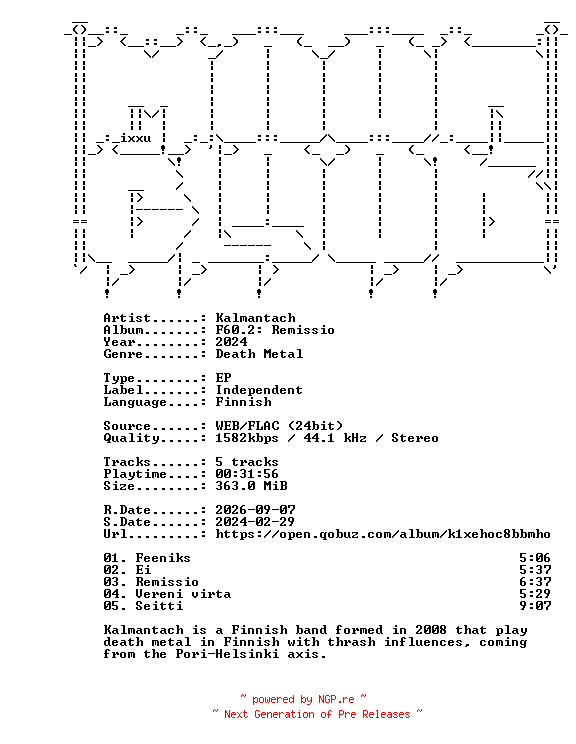 ixxu

Artist......: Kalmantach
Album.......: F60.2: Remissio
Year........: 2024
Genre.......: Death Metal

Type........: EP
Label.......: Independent
Language....: Finnish

Source......: WEB/FLAC (24bit)
Quality.....: 1582kbps / 44.1 kHz / Stereo

Tracks......: 5 tracks
Playtime....: 00:31:56
Size........: 363.0 MiB

R.Date......: 2026-09-07
S.Date......: 2024-02-29
Url.........: https://open.qobuz.com/album/k1xehoc8bbmho

01. Feeniks 5:06
02. Ei 5:37
03. Remissio 6:37
04. Vereni virta 5:29
05. Seitti 9:07

Kalmantach is a Finnish band formed in 2008 that play death metal in Finnish with thrash influences, coming from the Pori-Helsinki axis.

~ powered by NGP.re ~
~ Next Generation of Pre Releases ~